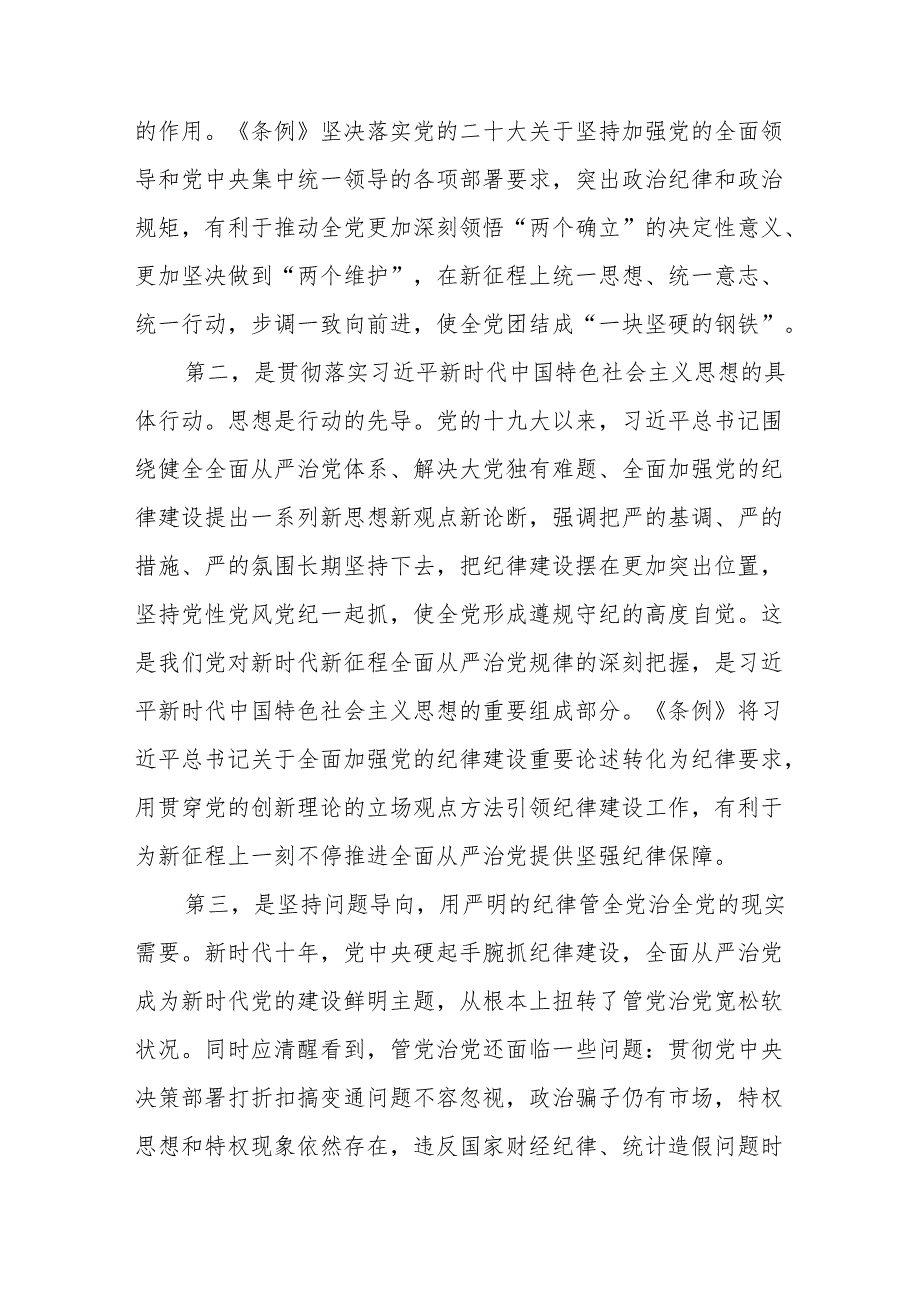 的作用。《条例》坚决落实党的二十大关于坚持加强党的全面领导和党中央集中统一领导的各项部署要求，突出政治纪律和政治规矩，有利于推动全党更加深刻领悟“两个确立”的决定性意义、更加坚决做到“两个维护”，在新征程上统一思想、统一意志、统一行动，步调一致向前进，使全党团结成“一块坚硬的钢铁”。

第二，是贯彻落实习近平新时代中国特色社会主义思想的具体行动。思想是行动的先导。党的十九大以来，习近平总书记围绕健全全面从严治党体系、解决大党独有难题、全面加强党的纪律建设提出一系列新思想新观点新论断，强调把严的基调、严的措施、严的氛围长期坚持下去，把纪律建设摆在更加突出位置，坚持党性党风党纪一起抓，使全党形成遵规守纪的高度自觉。这是我们党对新时代新征程全面从严治党规律的深刻把握，是习近平新时代中国特色社会主义思想的重要组成部分。《条例》将习近平总书记关于全面加强党的纪律建设重要论述转化为纪律要求，用贯穿党的创新理论的立场观点方法引领纪律建设工作，有利于为新征程上一刻不停推进全面从严治党提供坚强纪律保障。

第三，是坚持问题导向，用严明的纪律管全党治全党的现实需要。新时代十年，党中央硬起手腕抓纪律建设，全面从严治党成为新时代党的建设鲜明主题，从根本上扭转了管党治党宽松软状况。同时应清醒看到，管党治党还面临一些问题：贯彻党中央决策部署打折扣搞变通问题不容忽视，政治骗子仍有市场，特权思想和特权现象依然存在，违反国家财经纪律、统计造假问题时